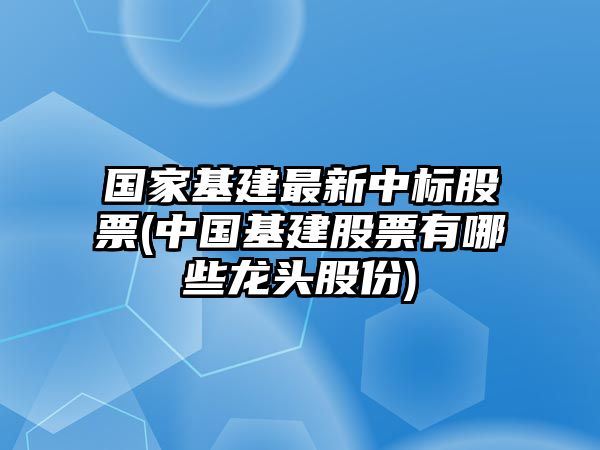 国家基建最新中标股票(中国基建股票有哪些龙头股份)